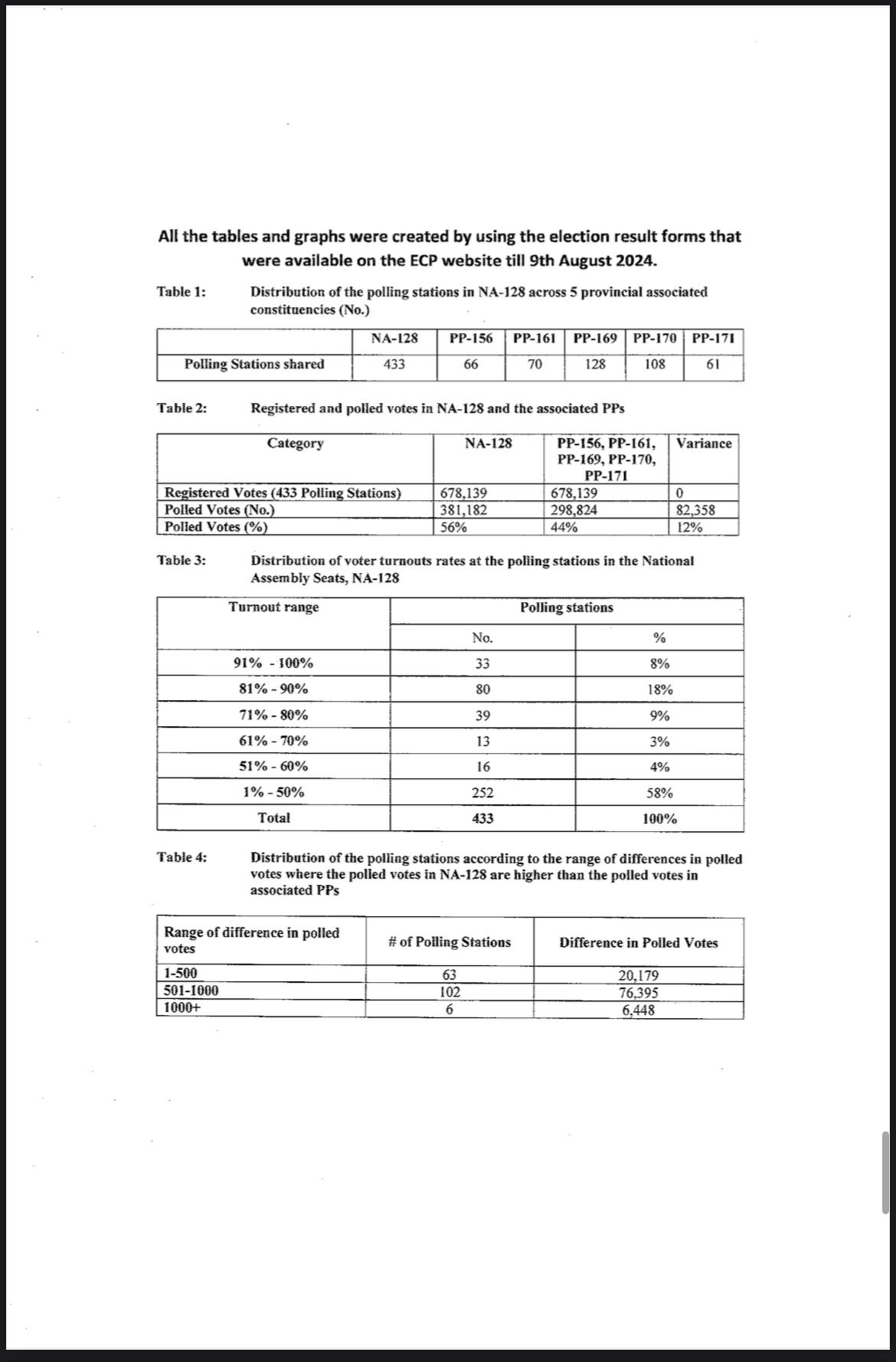 All the tables and graphs were created by using the election result forms that were available on the ECP website till 9th August 2024.

Table 1: Distribution of the polling stations in NA-128 across 5 provincial associated constituencies (No.)

| | NA-128 | PP-156 | PP-161 | PP-169 | PP-170 | PP-171 |
|---|---|---|---|---|---|---|
| Polling Stations shared | 433 | 66 | 70 | 128 | 108 | 61 |

Table 2: Registered and polled votes in NA-128 and the associated PPs

| Category | NA-128 | PP-156, PP-161, PP-169, PP-170, PP-171 | Variance |
|---|---|---|---|
| Registered Votes (433 Polling Stations) | 678,139 | 678,139 | 0 |
| Polled Votes (No.) | 381,182 | 298,824 | 82,358 |
| Polled Votes (%) | 56% | 44% | 12% |

Table 3: Distribution of voter turnouts rates at the polling stations in the National Assembly Seats, NA-128

| Turnout range | Polling stations | |
|---|---|---|
| | No. | % |
| 91% - 100% | 33 | 8% |
| 81% - 90% | 80 | 18% |
| 71% - 80% | 39 | 9% |
| 61% - 70% | 13 | 3% |
| 51% - 60% | 16 | 4% |
| 1% - 50% | 252 | 58% |
| Total | 433 | 100% |

Table 4: Distribution of the polling stations according to the range of differences in polled votes where the polled votes in NA-128 are higher than the polled votes in associated PPs

| Range of difference in polled votes | # of Polling Stations | Difference in Polled Votes |
|---|---|---|
| 1-500 | 63 | 20,179 |
| 501-1000 | 102 | 76,395 |
| 1000+ | 6 | 6,448 |